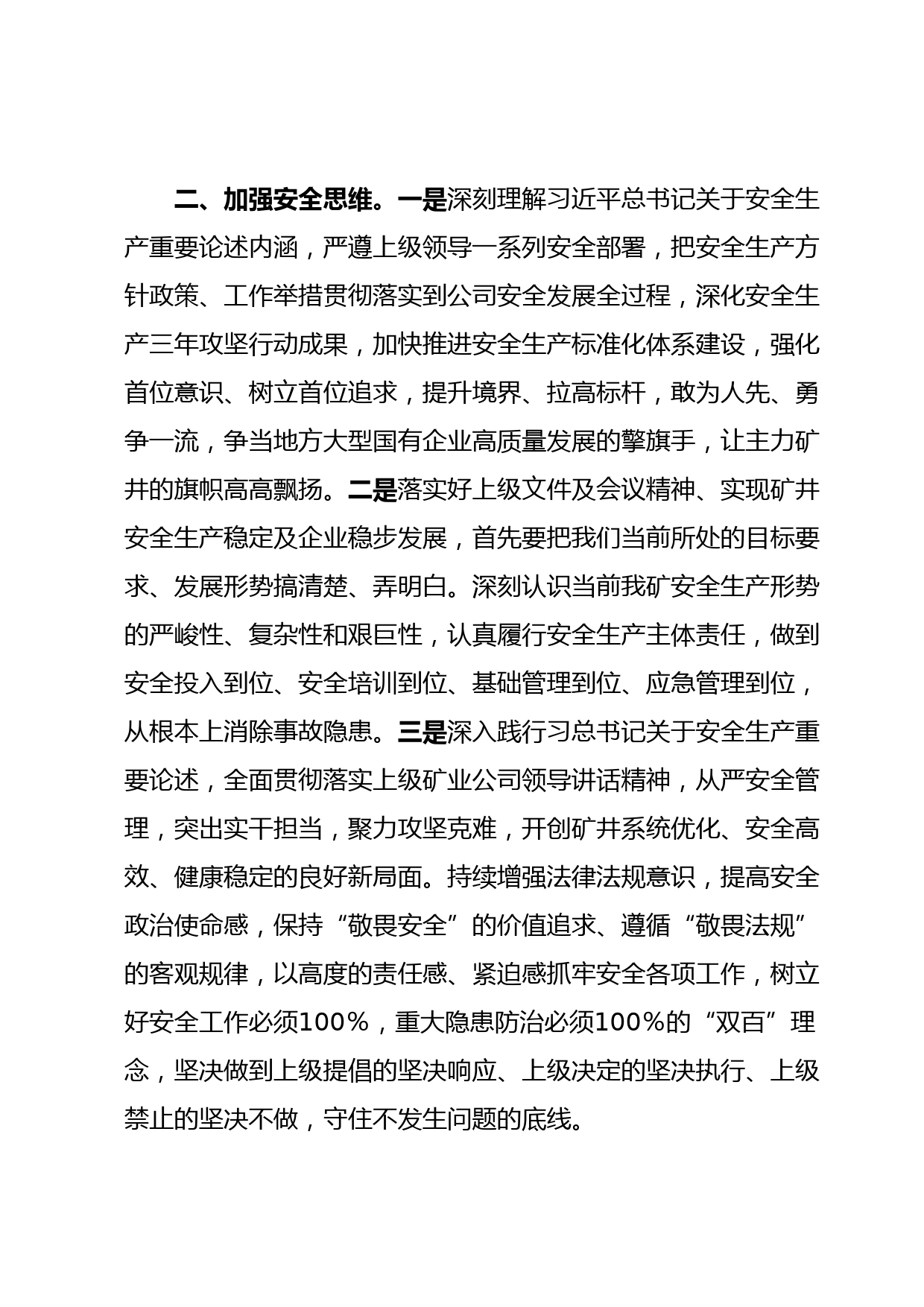 二、加强安全思维。一是深刻理解习近平总书记关于安全生产重要论述内涵，严遵上级领导一系列安全部署，把安全生产方针政策、工作举措贯彻落实到公司安全发展全过程，深化安全生产三年攻坚行动成果，加快推进安全生产标准化体系建设，强化首位意识、树立首位追求，提升境界、拉高标杆，敢为人先、勇争一流，争当地方大型国有企业高质量发展的擎旗手，让主力矿井的旗帜高高飘扬。二是落实好上级文件及会议精神、实现矿井安全生产稳定及企业稳步发展，首先要把我们当前所处的目标要求、发展形势搞清楚、弄明白。深刻认识当前我矿安全生产形势的严峻性、复杂性和艰巨性，认真履行安全生产主体责任，做到安全投入到位、安全培训到位、基础管理到位、应急管理到位，从根本上消除事故隐患。三是深入践行习总书记关于安全生产重要论述，全面贯彻落实上级矿业公司领导讲话精神，从严安全管理，突出实干担当，聚力攻坚克难，开创矿井系统优化、安全高效、健康稳定的良好新局面。持续增强法律法规意识，提高安全政治使命感，保持“敬畏安全”的价值追求、遵循“敬畏法规”的客观规律，以高度的责任感、紧迫感抓牢安全各项工作，树立好安全工作必须100％，重大隐患防治必须100％的“双百”理念，坚决做到上级提倡的坚决响应、上级决定的坚决执行、上级禁止的坚决不做，守住不发生问题的底线。